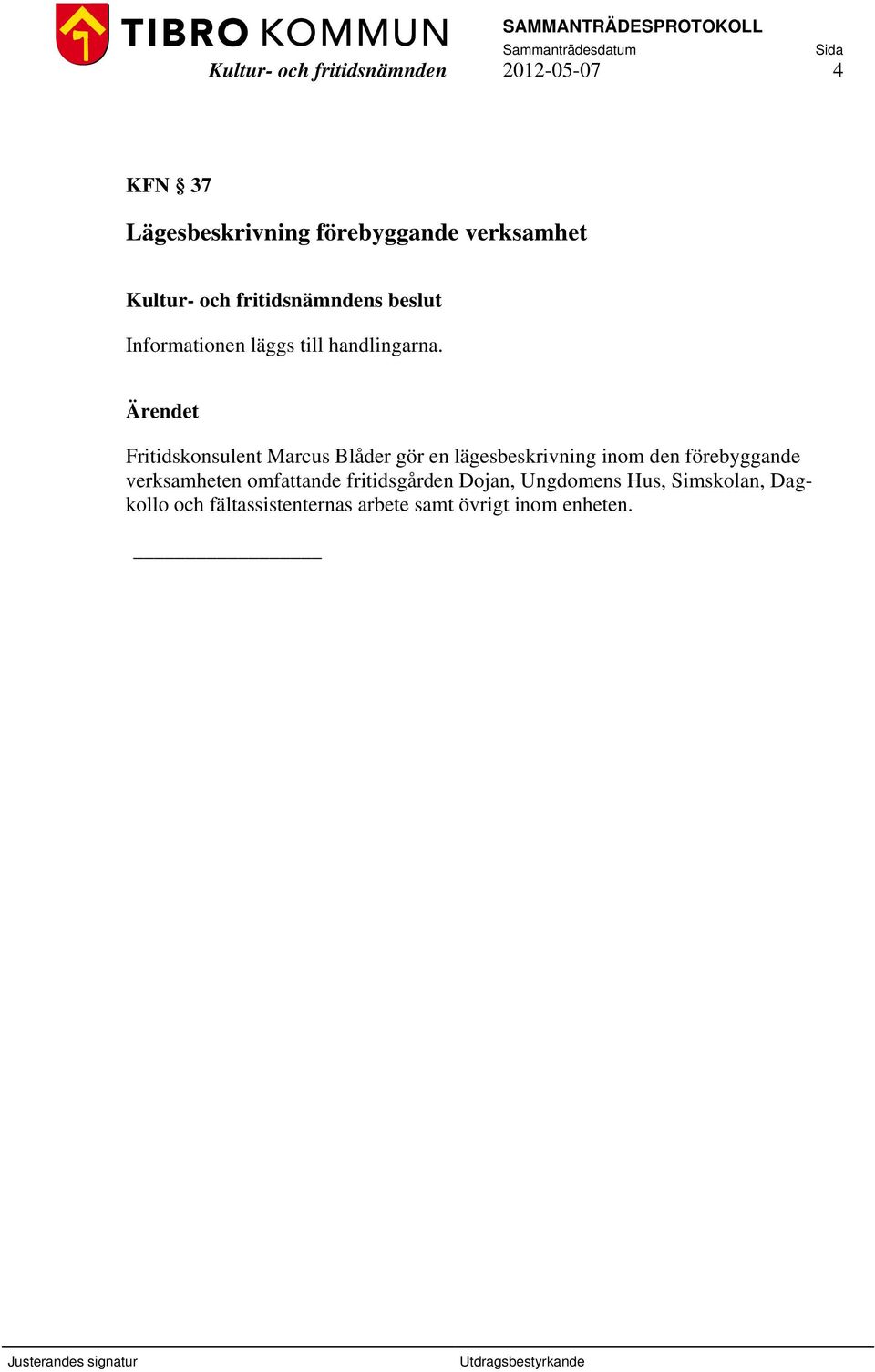 TIBRO KOMMUN
Kultur- och fritidsnämnden

SAMMANTRÄDESPROTOKOLL
Sammanträdesdatum
2012-05-07

Sida
4

KFN § 37

Lägesbeskrivning förebyggande verksamhet

Kultur- och fritidsnämndens beslut

Informationen läggs till handlingarna.

Ärendet

Fritidskonsulent Marcus Blåder gör en lägesbeskrivning inom den förebyggande verksamheten omfattande fritidsgården Dojan, Ungdomens Hus, Simskolan, Dagkollo och fältassistenternas arbete samt övrigt inom enheten.

Justerandes signatur

Utdragsbestyrkande